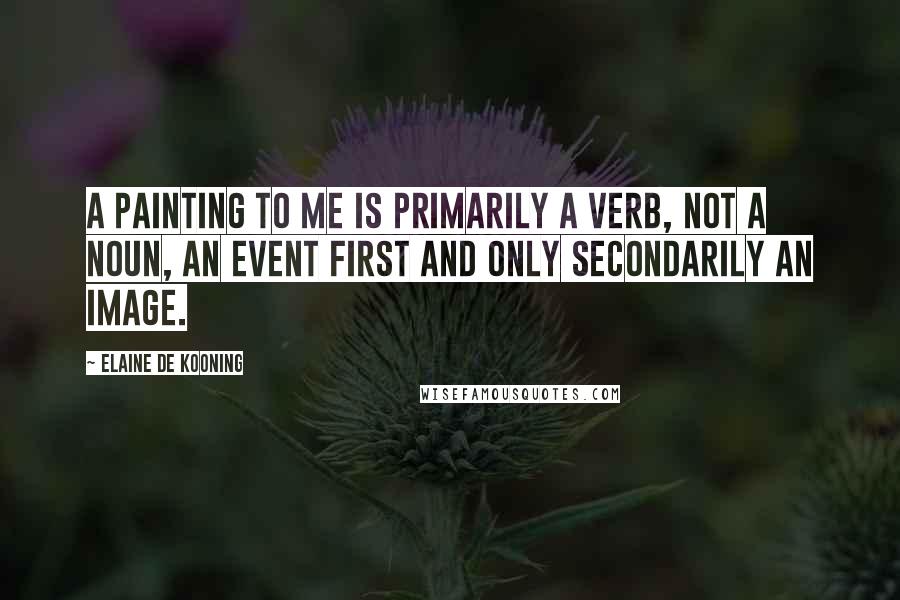 A PAINTING TO ME IS PRIMARILY A VERB, NOT A NOUN, AN EVENT FIRST AND ONLY SECONDARILY AN IMAGE.

~ ELAINE DE KOONING

WISEFAMOUSQUOTES.COM